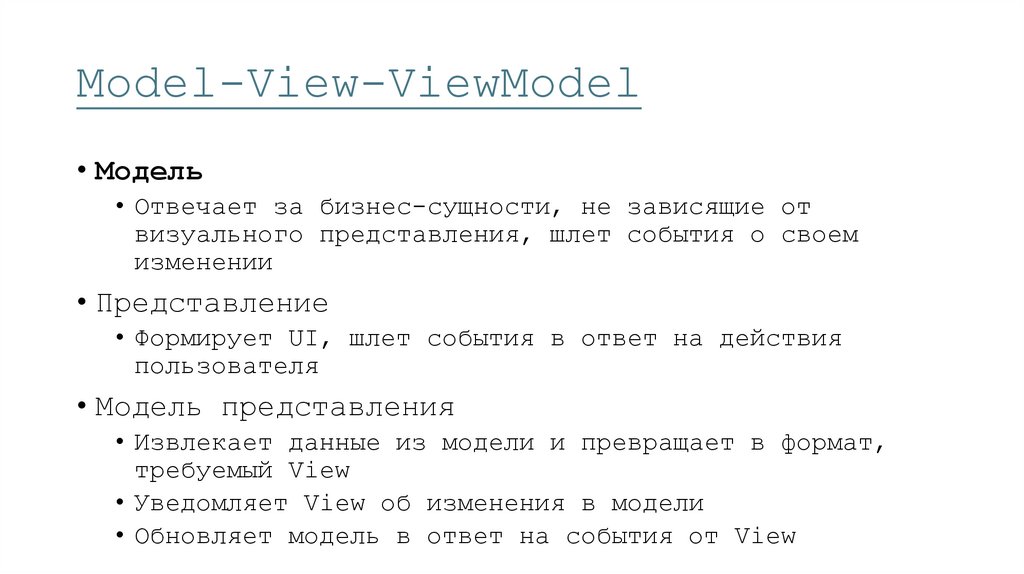 Model-View-ViewModel

• Модель
  • Отвечает за бизнес-сущности, не зависящие от визуального представления, шлет события о своем изменении
• Представление
  • Формирует UI, шлет события в ответ на действия пользователя
• Модель представления
  • Извлекает данные из модели и превращает в формат, требуемый View
  • Уведомляет View об изменения в модели
  • Обновляет модель в ответ на события от View